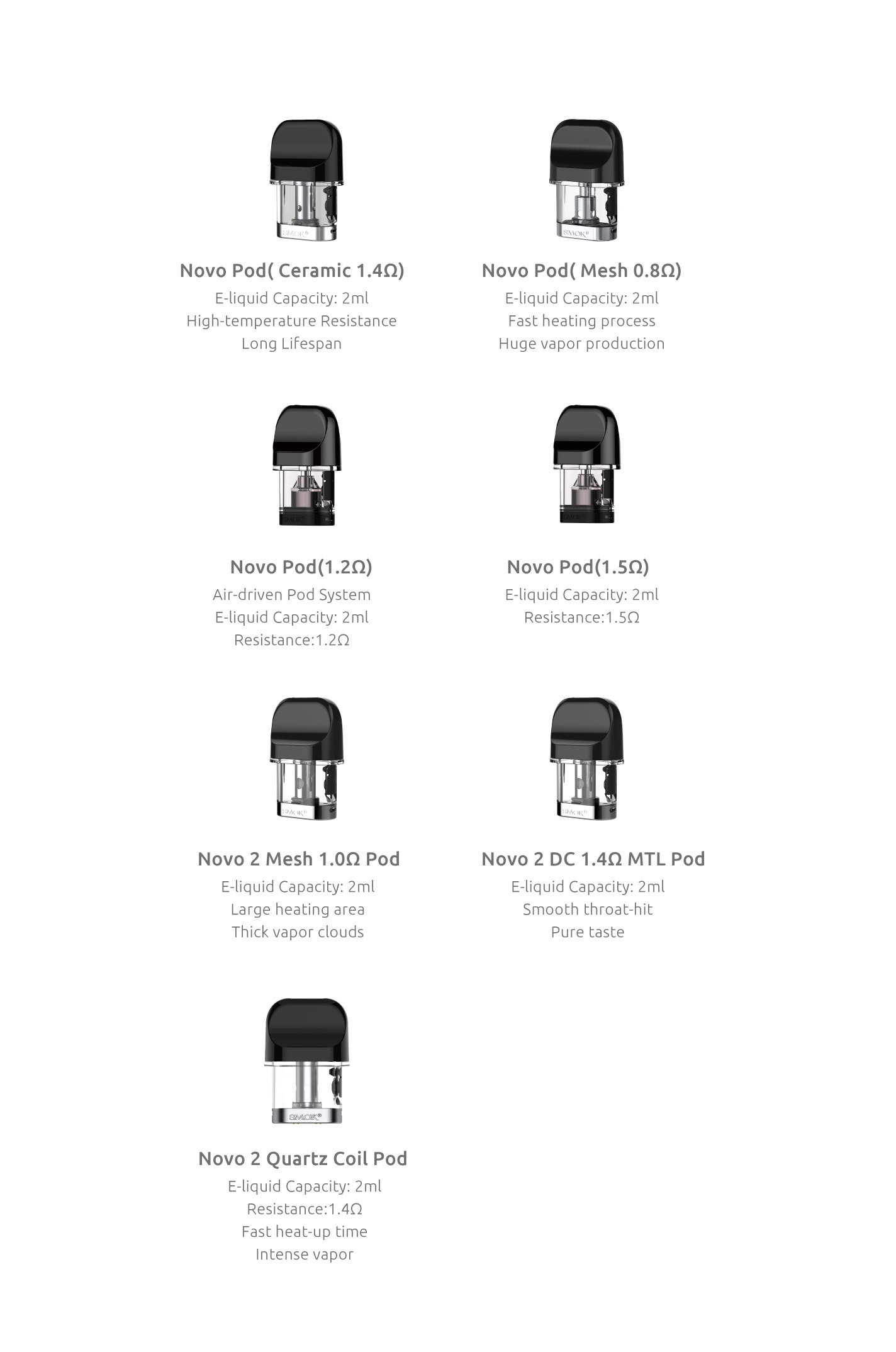 SMOK®

Novo Pod( Ceramic 1.4Ω)
E-liquid Capacity: 2ml
High-temperature Resistance
Long Lifespan

SMOK®

Novo Pod( Mesh 0.8Ω)
E-liquid Capacity: 2ml
Fast heating process
Huge vapor production

SMOK®

Novo Pod(1.2Ω)
Air-driven Pod System
E-liquid Capacity: 2ml
Resistance:1.2Ω

SMOK®

Novo Pod(1.5Ω)
E-liquid Capacity: 2ml
Resistance:1.5Ω

SMOK®

Novo 2 Mesh 1.0Ω Pod
E-liquid Capacity: 2ml
Large heating area
Thick vapor clouds

SMOK®

Novo 2 DC 1.4Ω MTL Pod
E-liquid Capacity: 2ml
Smooth throat-hit
Pure taste

SMOK®

Novo 2 Quartz Coil Pod
E-liquid Capacity: 2ml
Resistance:1.4Ω
Fast heat-up time
Intense vapor